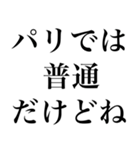 パリでは
普通
だけどね